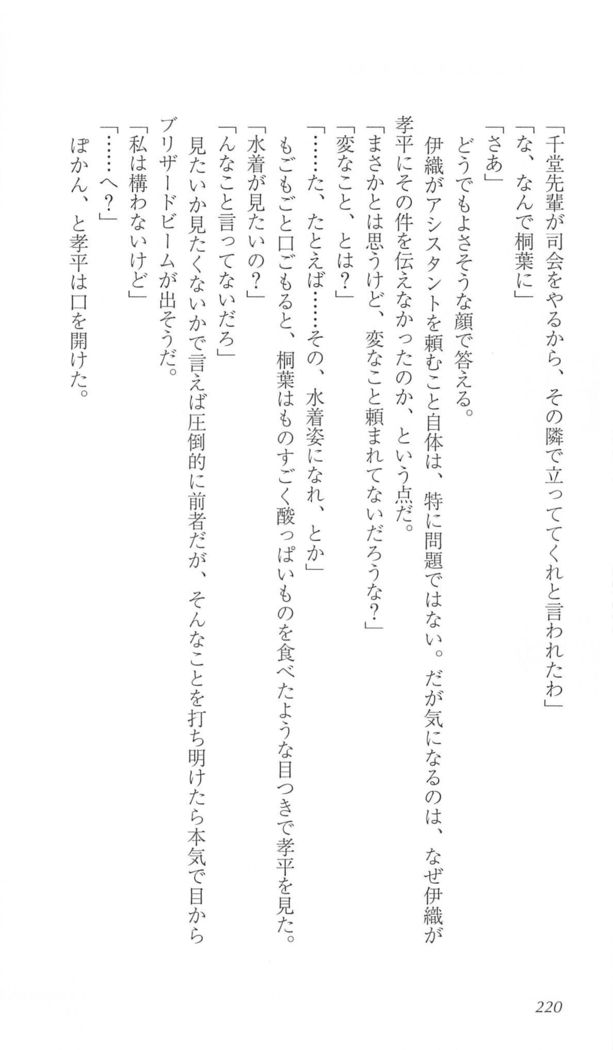 「千堂先輩が司会をやるから、その隣で立っててくれと言われたわ」
「な、なんで桐葉に」
「さあ」
どうでもよさそうな顔で答える。
伊織がアシスタントを頼むこと自体は、特に問題ではない。だが気になるのは、なぜ伊織が孝平にその件を伝えなかったのか、という点だ。
「まさかとは思うけど、変なこと頼まれてないだろうな？」
「変なこと、とは？」
「……た、たとえば……その、水着姿になれ、とか」
もごもごと口ごもると、桐葉はものすごく酸っぱいものを食べたような目つきで孝平を見た。
「水着が見たいの？」
「んなこと言ってないだろ」
見たいか見たくないかで言えば圧倒的に前者だが、そんなことを打ち明けたら本気で目からブリザードビームが出そうだ。
「私は構わないけど」
「……へ？」
ぽかん、と孝平は口を開けた。

220